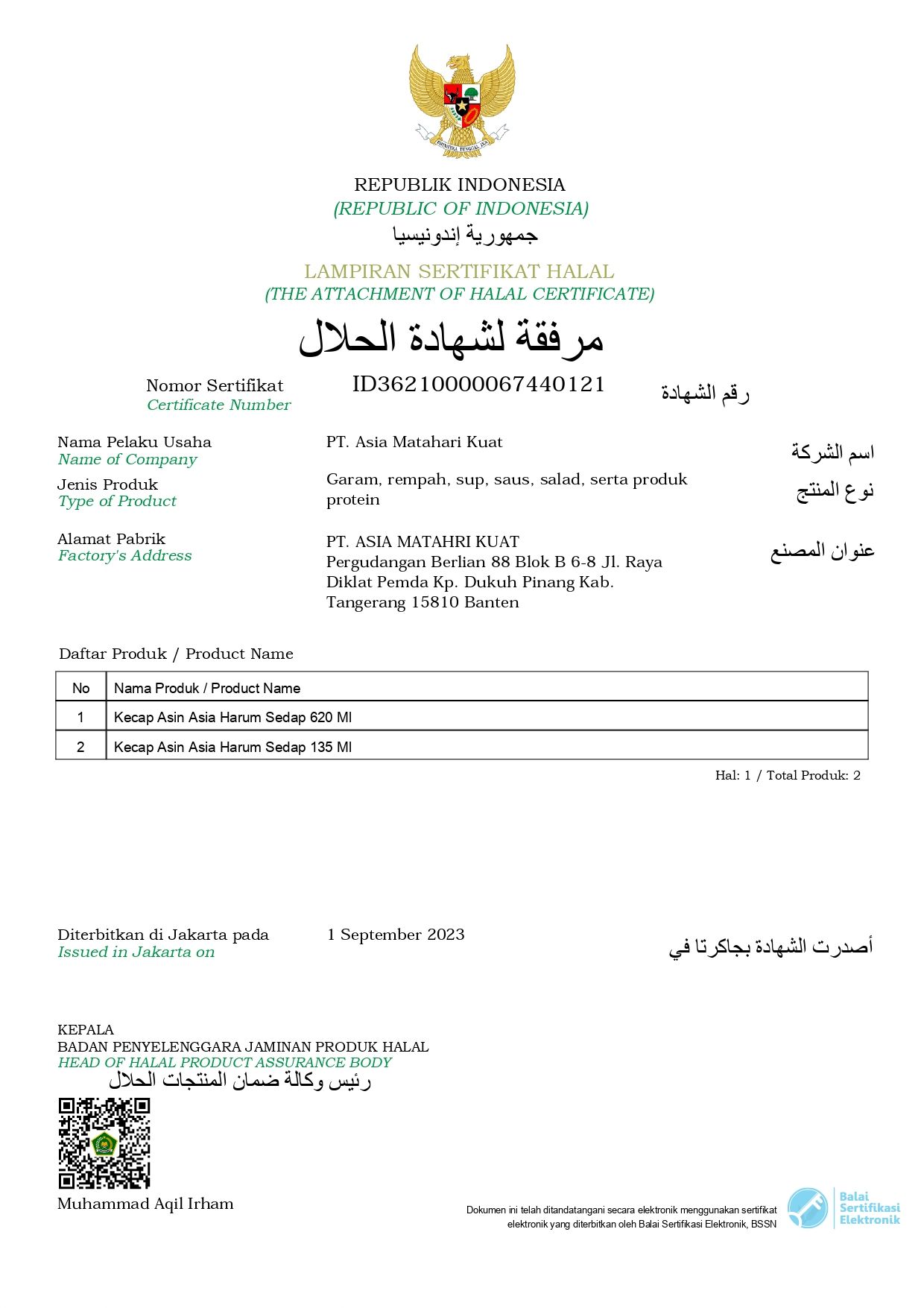 BHINNEKA TUNGGAL IKA

REPUBLIK INDONESIA
(REPUBLIC OF INDONESIA)
جمهورية إندونيسيا

LAMPIRAN SERTIFIKAT HALAL
(THE ATTACHMENT OF HALAL CERTIFICATE)
مرفقة لشهادة الحلال

Nomor Sertifikat
Certificate Number
ID36210000067440121
رقم الشهادة

Nama Pelaku Usaha
Name of Company
PT. Asia Matahari Kuat
اسم الشركة

Jenis Produk
Type of Product
Garam, rempah, sup, saus, salad, serta produk protein
نوع المنتج

Alamat Pabrik
Factory's Address
PT. ASIA MATAHRI KUAT
Pergudangan Berlian 88 Blok B 6-8 Jl. Raya Diklat Pemda Kp. Dukuh Pinang Kab. Tangerang 15810 Banten
عنوان المصنع

Daftar Produk / Product Name

| No | Nama Produk / Product Name |
|---|---|
| 1 | Kecap Asin Asia Harum Sedap 620 Ml |
| 2 | Kecap Asin Asia Harum Sedap 135 Ml |

Hal: 1 / Total Produk: 2

Diterbitkan di Jakarta pada
Issued in Jakarta on
1 September 2023
أصدرت الشهادة بجاكرتا في

KEPALA
BADAN PENYELENGGARA JAMINAN PRODUK HALAL
HEAD OF HALAL PRODUCT ASSURANCE BODY
رئيس وكالة ضمان المنتجات الحلال

Muhammad Aqil Irham

Dokumen ini telah ditandatangani secara elektronik menggunakan sertifikat elektronik yang diterbitkan oleh Balai Sertifikasi Elektronik, BSSN

Balai Sertifikasi Elektronik